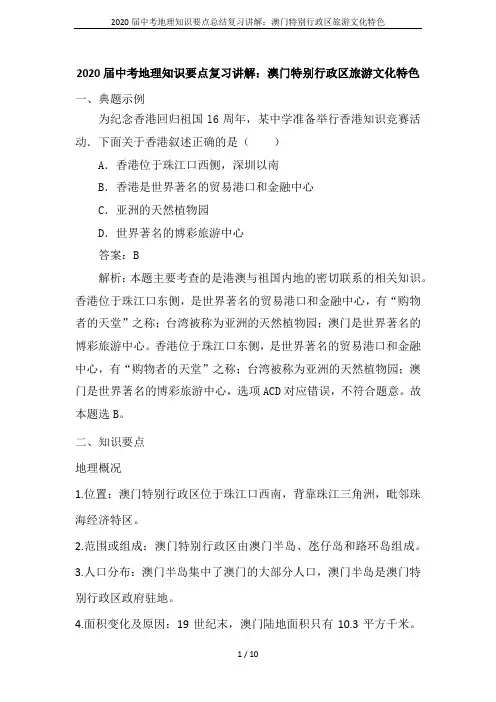 2020届中考地理知识要点总结复习讲解：澳门特别行政区旅游文化特色

2020届中考地理知识要点复习讲解：澳门特别行政区旅游文化特色

一、典题示例

为纪念香港回归祖国16周年，某中学准备举行香港知识竞赛活动．下面关于香港叙述正确的是（　　）

A．香港位于珠江口西侧，深圳以南

B．香港是世界著名的贸易港口和金融中心

C．亚洲的天然植物园

D．世界著名的博彩旅游中心

答案：B

解析：本题主要考查的是港澳与祖国内地的密切联系的相关知识。香港位于珠江口东侧，是世界著名的贸易港口和金融中心，有“购物者的天堂”之称；台湾被称为亚洲的天然植物园；澳门是世界著名的博彩旅游中心。香港位于珠江口东侧，是世界著名的贸易港口和金融中心，有“购物者的天堂”之称；台湾被称为亚洲的天然植物园；澳门是世界著名的博彩旅游中心，选项ACD对应错误，不符合题意。故本题选B。

二、知识要点

地理概况

1.位置：澳门特别行政区位于珠江口西南，背靠珠江三角洲，毗邻珠海经济特区。

2.范围或组成：澳门特别行政区由澳门半岛、氹仔岛和路环岛组成。

3.人口分布：澳门半岛集中了澳门的大部分人口，澳门半岛是澳门特别行政区政府驻地。

4.面积变化及原因：19世纪末，澳门陆地面积只有10.3平方千米。

1 / 10